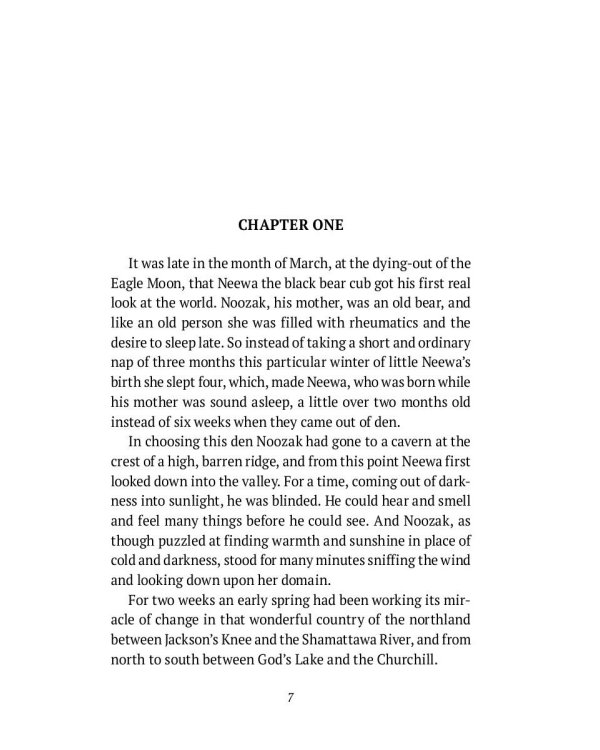 CHAPTER ONE

It was late in the month of March, at the dying-out of the Eagle Moon, that Neewa the black bear cub got his first real look at the world. Noozak, his mother, was an old bear, and like an old person she was filled with rheumatics and the desire to sleep late. So instead of taking a short and ordinary nap of three months this particular winter of little Neewa's birth she slept four, which, made Neewa, who was born while his mother was sound asleep, a little over two months old instead of six weeks when they came out of den.

In choosing this den Noozak had gone to a cavern at the crest of a high, barren ridge, and from this point Neewa first looked down into the valley. For a time, coming out of darkness into sunlight, he was blinded. He could hear and smell and feel many things before he could see. And Noozak, as though puzzled at finding warmth and sunshine in place of cold and darkness, stood for many minutes sniffing the wind and looking down upon her domain.

For two weeks an early spring had been working its miracle of change in that wonderful country of the northland between Jackson's Knee and the Shamattawa River, and from north to south between God's Lake and the Churchill.

7